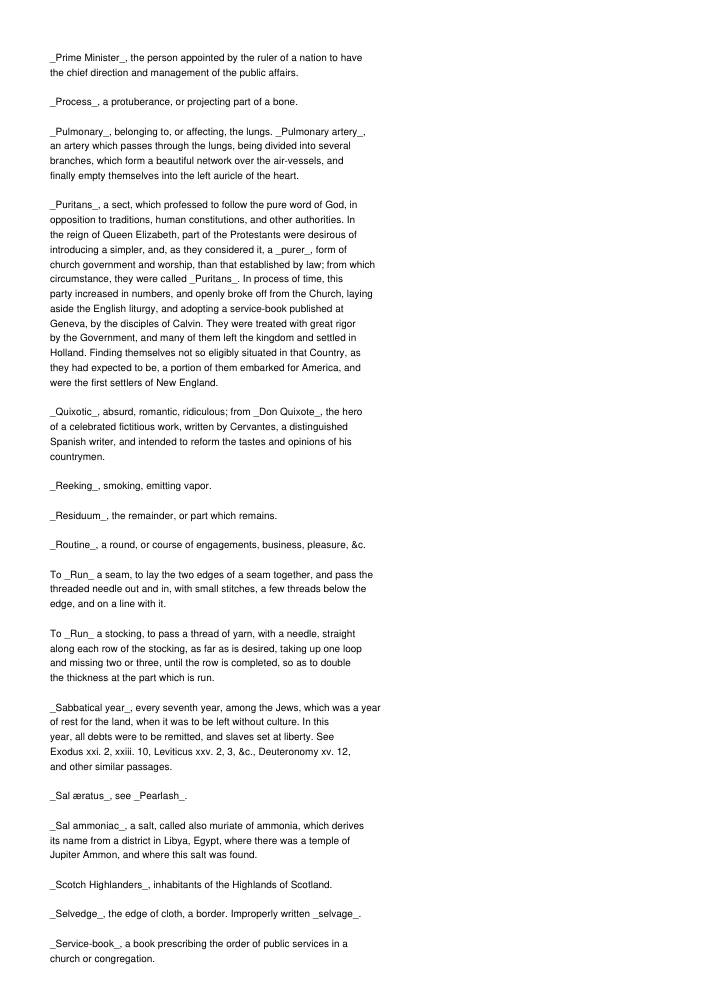 _Prime Minister_, the person appointed by the ruler of a nation to have the chief direction and management of the public affairs.

_Process_, a protuberance, or projecting part of a bone.

_Pulmonary_, belonging to, or affecting, the lungs. _Pulmonary artery_, an artery which passes through the lungs, being divided into several branches, which form a beautiful network over the air-vessels, and finally empty themselves into the left auricle of the heart.

_Puritans_, a sect, which professed to follow the pure word of God, in opposition to traditions, human constitutions, and other authorities. In the reign of Queen Elizabeth, part of the Protestants were desirous of introducing a simpler, and, as they considered it, a _purer_, form of church government and worship, than that established by law; from which circumstance, they were called _Puritans_. In process of time, this party increased in numbers, and openly broke off from the Church, laying aside the English liturgy, and adopting a service-book published at Geneva, by the disciples of Calvin. They were treated with great rigor by the Government, and many of them left the kingdom and settled in Holland. Finding themselves not so eligibly situated in that Country, as they had expected to be, a portion of them embarked for America, and were the first settlers of New England.

_Quixotic_, absurd, romantic, ridiculous; from _Don Quixote_, the hero of a celebrated fictitious work, written by Cervantes, a distinguished Spanish writer, and intended to reform the tastes and opinions of his countrymen.

_Reeking_, smoking, emitting vapor.

_Residuum_, the remainder, or part which remains.

_Routine_, a round, or course of engagements, business, pleasure, &c.

To _Run_ a seam, to lay the two edges of a seam together, and pass the threaded needle out and in, with small stitches, a few threads below the edge, and on a line with it.

To _Run_ a stocking, to pass a thread of yarn, with a needle, straight along each row of the stocking, as far as is desired, taking up one loop and missing two or three, until the row is completed, so as to double the thickness at the part which is run.

_Sabbatical year_, every seventh year, among the Jews, which was a year of rest for the land, when it was to be left without culture. In this year, all debts were to be remitted, and slaves set at liberty. See Exodus xxi. 2, xxiii. 10, Leviticus xxv. 2, 3, &c., Deuteronomy xv. 12, and other similar passages.

_Sal æratus_, see _Pearlash_.

_Sal ammoniac_, a salt, called also muriate of ammonia, which derives its name from a district in Libya, Egypt, where there was a temple of Jupiter Ammon, and where this salt was found.

_Scotch Highlanders_, inhabitants of the Highlands of Scotland.

_Selvedge_, the edge of cloth, a border. Improperly written _selvage_.

_Service-book_, a book prescribing the order of public services in a church or congregation.